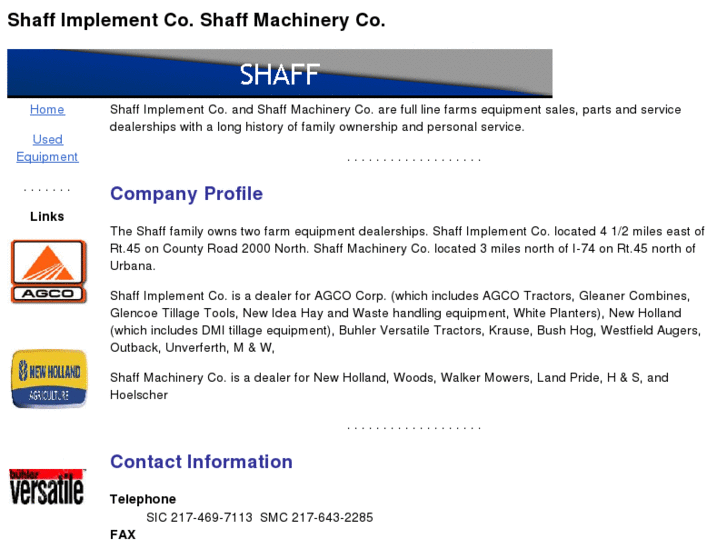 Shaff Implement Co. Shaff Machinery Co.

SHAFF

Home

Used Equipment

. . . . . . .

Links

AGCO

NEW HOLLAND
AGRICULTURE

buhler
versatile

Shaff Implement Co. and Shaff Machinery Co. are full line farms equipment sales, parts and service dealerships with a long history of family ownership and personal service.

. . . . . . . . . . . . . . . . . . .

Company Profile

The Shaff family owns two farm equipment dealerships. Shaff Implement Co. located 4 1/2 miles east of Rt.45 on County Road 2000 North. Shaff Machinery Co. located 3 miles north of I-74 on Rt.45 north of Urbana.

Shaff Implement Co. is a dealer for AGCO Corp. (which includes AGCO Tractors, Gleaner Combines, Glencoe Tillage Tools, New Idea Hay and Waste handling equipment, White Planters), New Holland (which includes DMI tillage equipment), Buhler Versatile Tractors, Krause, Bush Hog, Westfield Augers, Outback, Unverferth, M & W,

Shaff Machinery Co. is a dealer for New Holland, Woods, Walker Mowers, Land Pride, H & S, and Hoelscher

. . . . . . . . . . . . . . . . . . .

Contact Information

Telephone
SIC 217-469-7113 SMC 217-643-2285
FAX